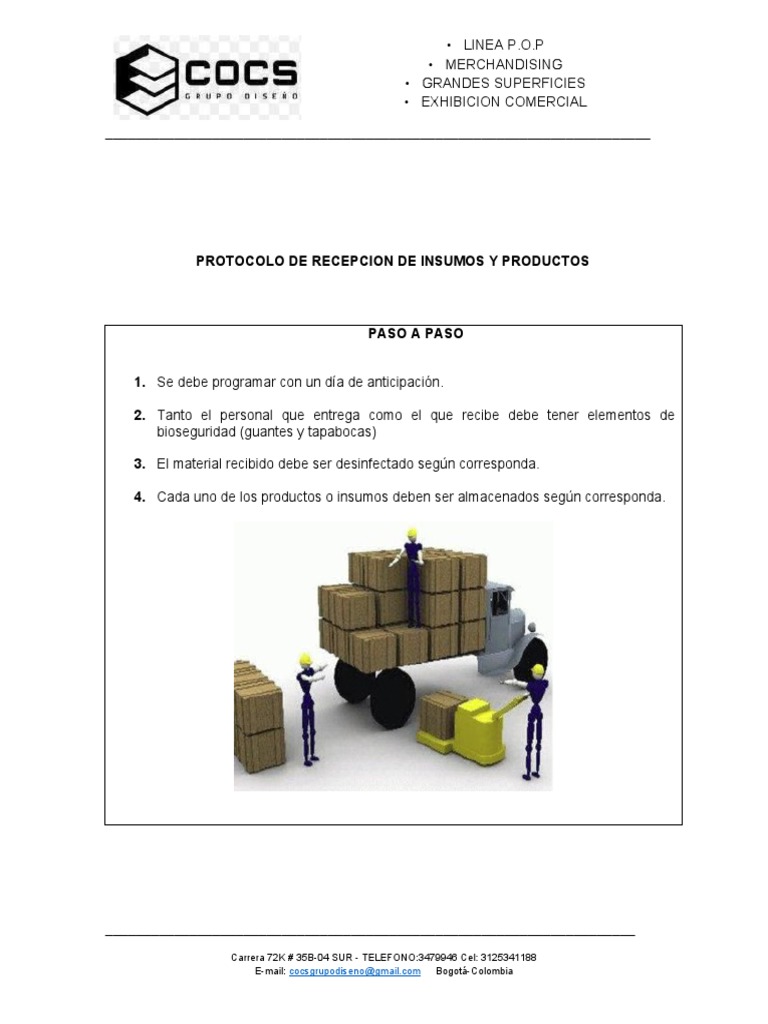 COCS
GRUPO DISEÑO

• LINEA P.O.P
• MERCHANDISING
• GRANDES SUPERFICIES
• EXHIBICION COMERCIAL

PROTOCOLO DE RECEPCION DE INSUMOS Y PRODUCTOS

PASO A PASO

1. Se debe programar con un día de anticipación.

2. Tanto el personal que entrega como el que recibe debe tener elementos de bioseguridad (guantes y tapabocas)

3. El material recibido debe ser desinfectado según corresponda.

4. Cada uno de los productos o insumos deben ser almacenados según corresponda.

Carrera 72K # 35B-04 SUR - TELEFONO:3479946 Cel: 3125341188
E-mail: cocsgrupodiseno@gmail.com Bogotá- Colombia